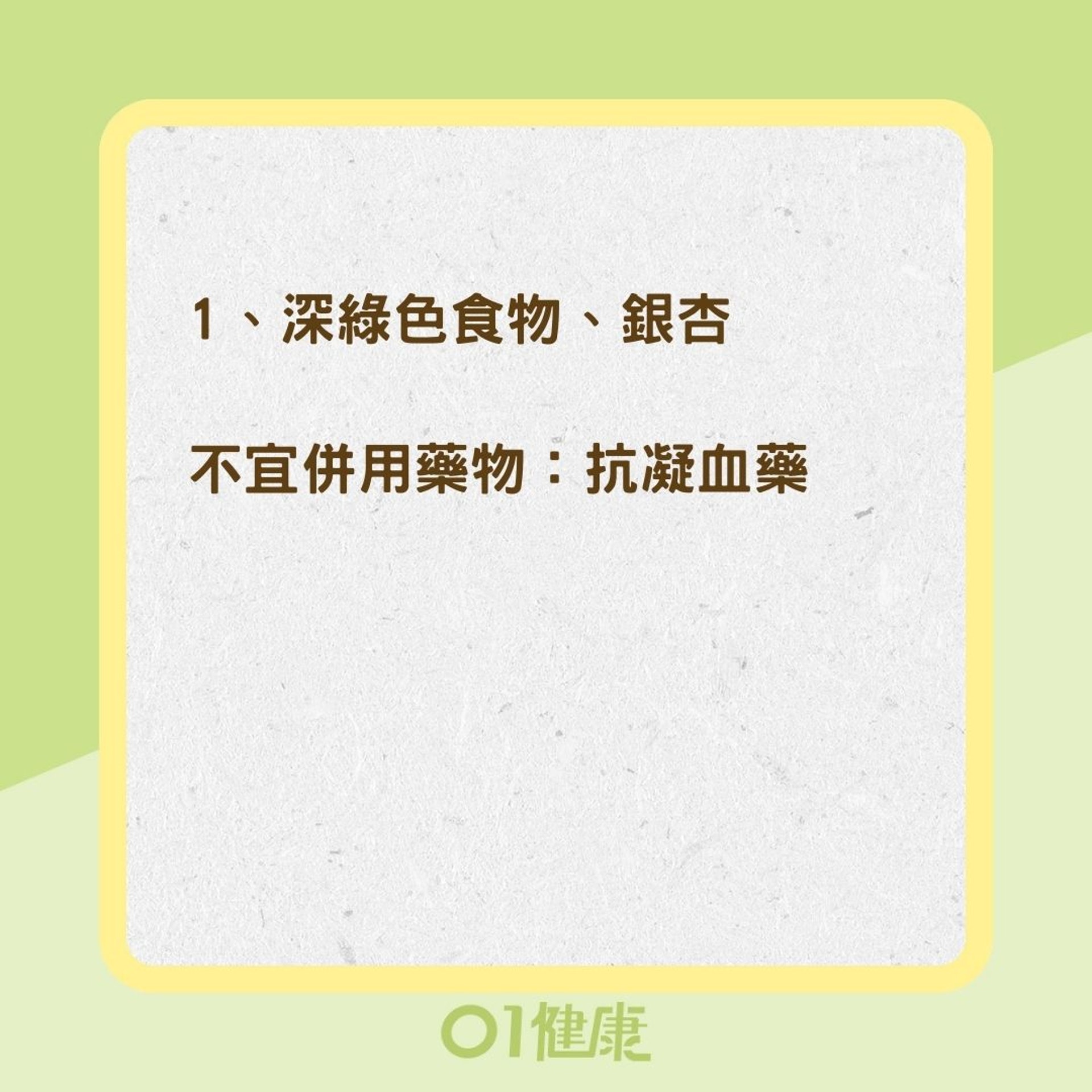 1、深綠色食物、銀杏

不宜併用藥物：抗凝血藥

01健康